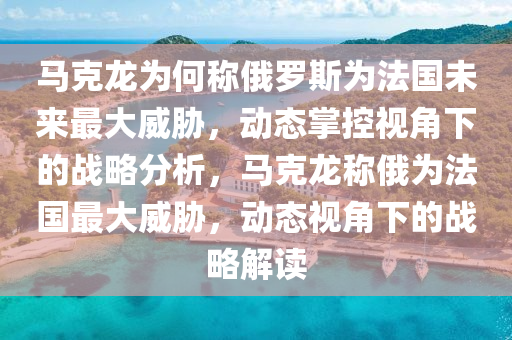 马克龙为何称俄罗斯为法国未来最大威胁，动态掌控视角下的战略分析，马克龙称俄为法国最大威胁，动态视角下的战略解读